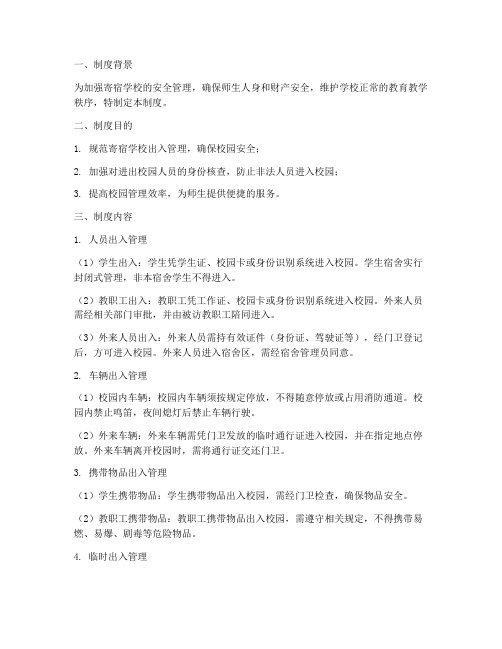 一、制度背景

为加强寄宿学校的安全管理，确保师生人身和财产安全，维护学校正常的教育教学秩序，特制定本制度。

二、制度目的

1. 规范寄宿学校出入管理，确保校园安全；

2. 加强对进出校园人员的身份核查，防止非法人员进入校园；

3. 提高校园管理效率，为师生提供便捷的服务。

三、制度内容

1. 人员出入管理

（1）学生出入：学生凭学生证、校园卡或身份识别系统进入校园。学生宿舍实行封闭式管理，非本宿舍学生不得进入。

（2）教职工出入：教职工凭工作证、校园卡或身份识别系统进入校园。外来人员需经相关部门审批，并由被访教职工陪同进入。

（3）外来人员出入：外来人员需持有效证件（身份证、驾驶证等），经门卫登记后，方可进入校园。外来人员进入宿舍区，需经宿舍管理员同意。

2. 车辆出入管理

（1）校园内车辆：校园内车辆须按规定停放，不得随意停放或占用消防通道。校园内禁止鸣笛，夜间熄灯后禁止车辆行驶。

（2）外来车辆：外来车辆需凭门卫发放的临时通行证进入校园，并在指定地点停放。外来车辆离开校园时，需将通行证交还门卫。

3. 携带物品出入管理

（1）学生携带物品：学生携带物品出入校园，需经门卫检查，确保物品安全。

（2）教职工携带物品：教职工携带物品出入校园，需遵守相关规定，不得携带易燃、易爆、剧毒等危险物品。

4. 临时出入管理